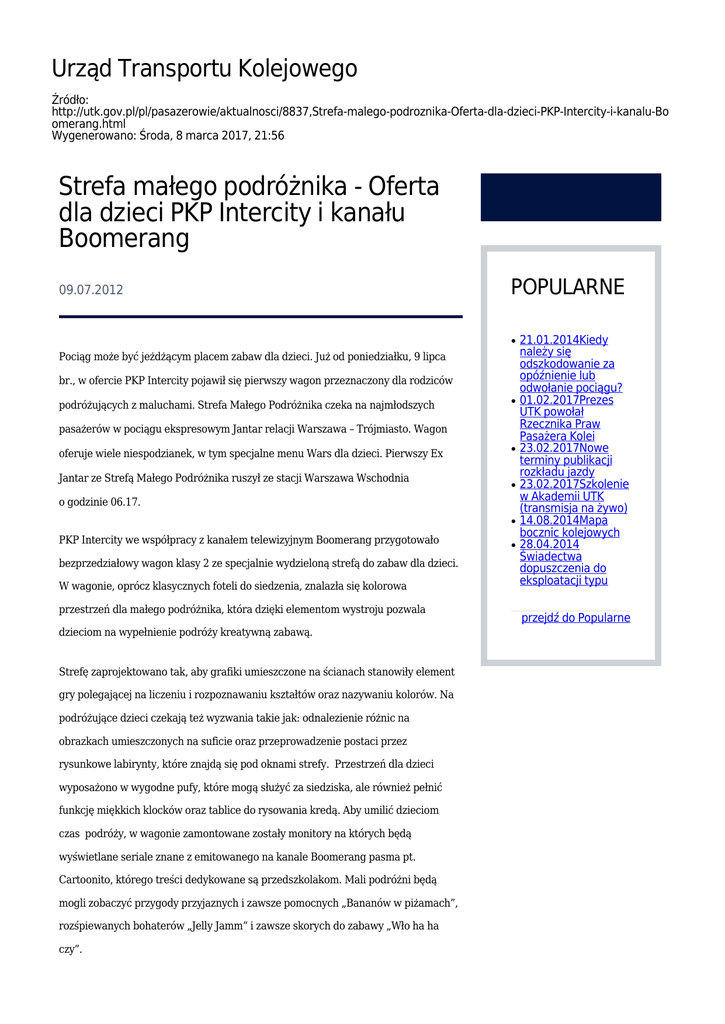 Urząd Transportu Kolejowego

Źródło: http://utk.gov.pl/pl/pasazerowie/aktualnosci/8837,Strefa-malego-podroznika-Oferta-dla-dzieci-PKP-Intercity-i-kanalu-Boomerang.html
Wygenerowano: Środa, 8 marca 2017, 21:56

Strefa małego podróżnika - Oferta dla dzieci PKP Intercity i kanału Boomerang

09.07.2012

Pociąg może być jeżdżącym placem zabaw dla dzieci. Już od poniedziałku, 9 lipca br., w ofercie PKP Intercity pojawił się pierwszy wagon przeznaczony dla rodziców podróżujących z maluchami. Strefa Małego Podróżnika czeka na najmłodszych pasażerów w pociągu ekspresowym Jantar relacji Warszawa – Trójmiasto. Wagon oferuje wiele niespodzianek, w tym specjalne menu Wars dla dzieci. Pierwszy Ex Jantar ze Strefą Małego Podróżnika ruszył ze stacji Warszawa Wschodnia o godzinie 06.17.

PKP Intercity we współpracy z kanałem telewizyjnym Boomerang przygotowało bezprzedziałowy wagon klasy 2 ze specjalnie wydzieloną strefą do zabaw dla dzieci. W wagonie, oprócz klasycznych foteli do siedzenia, znalazła się kolorowa przestrzeń dla małego podróżnika, która dzięki elementom wystroju pozwala dzieciom na wypełnienie podróży kreatywną zabawą.

Strefę zaprojektowano tak, aby grafiki umieszczone na ścianach stanowiły element gry polegającej na liczeniu i rozpoznawaniu kształtów oraz nazywaniu kolorów. Na podróżujące dzieci czekają też wyzwania takie jak: odnalezienie różnic na obrazkach umieszczonych na suficie oraz przeprowadzenie postaci przez rysunkowe labirynty, które znajdą się pod oknami strefy. Przestrzeń dla dzieci wyposażono w wygodne pufy, które mogą służyć za siedziska, ale również pełnić funkcję miękkich klocków oraz tablice do rysowania kredą. Aby umilić dzieciom czas podróży, w wagonie zamontowane zostały monitory na których będą wyświetlane seriale znane z emitowanego na kanale Boomerang pasma pt. Cartoonito, którego treści dedykowane są przedszkolakom. Mali podróżni będą mogli zobaczyć przygody przyjaznych i zawsze pomocnych „Bananów w piżamach", rozśpiewanych bohaterów „Jelly Jamm" i zawsze skorych do zabawy „Wło ha ha czy".

POPULARNE

- 21.01.2014Kiedy należy się odszkodowanie za opóźnienie lub odwołanie pociągu?
- 01.02.2017Prezes UTK powołał Rzecznika Praw Pasażera Kolei
- 23.02.2017Nowe terminy publikacji rozkładu jazdy
- 23.02.2017Szkolenie w Akademii UTK (transmisja na żywo)
- 14.08.2014Mapa bocznic kolejowych
- 28.04.2014 Świadectwa dopuszczenia do eksploatacji typu

przejdź do Popularne